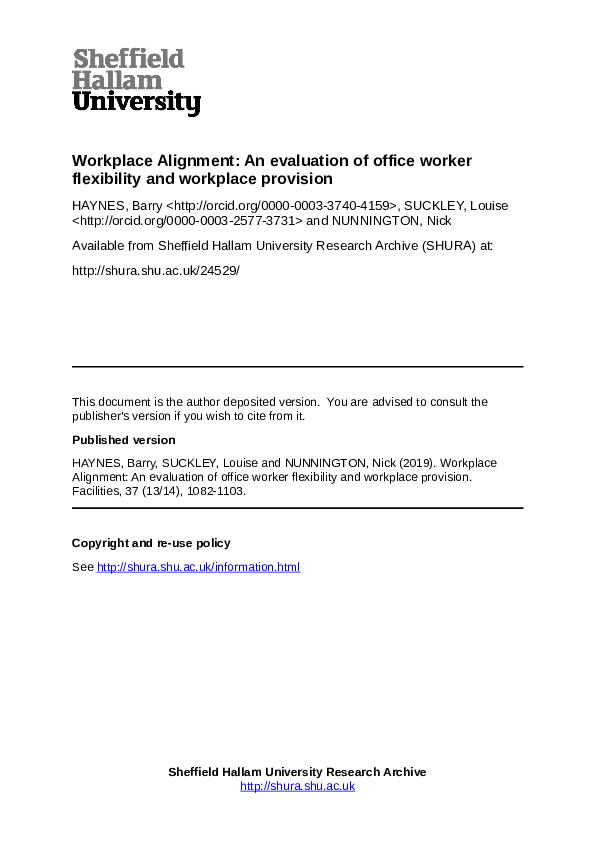 Sheffield
Hallam
University

Workplace Alignment: An evaluation of office worker flexibility and workplace provision

HAYNES, Barry <http://orcid.org/0000-0003-3740-4159>, SUCKLEY, Louise <http://orcid.org/0000-0003-2577-3731> and NUNNINGTON, Nick

Available from Sheffield Hallam University Research Archive (SHURA) at:

http://shura.shu.ac.uk/24529/

This document is the author deposited version. You are advised to consult the publisher's version if you wish to cite from it.

Published version

HAYNES, Barry, SUCKLEY, Louise and NUNNINGTON, Nick (2019). Workplace Alignment: An evaluation of office worker flexibility and workplace provision. Facilities, 37 (13/14), 1082-1103.

Copyright and re-use policy

See http://shura.shu.ac.uk/information.html

Sheffield Hallam University Research Archive
http://shura.shu.ac.uk